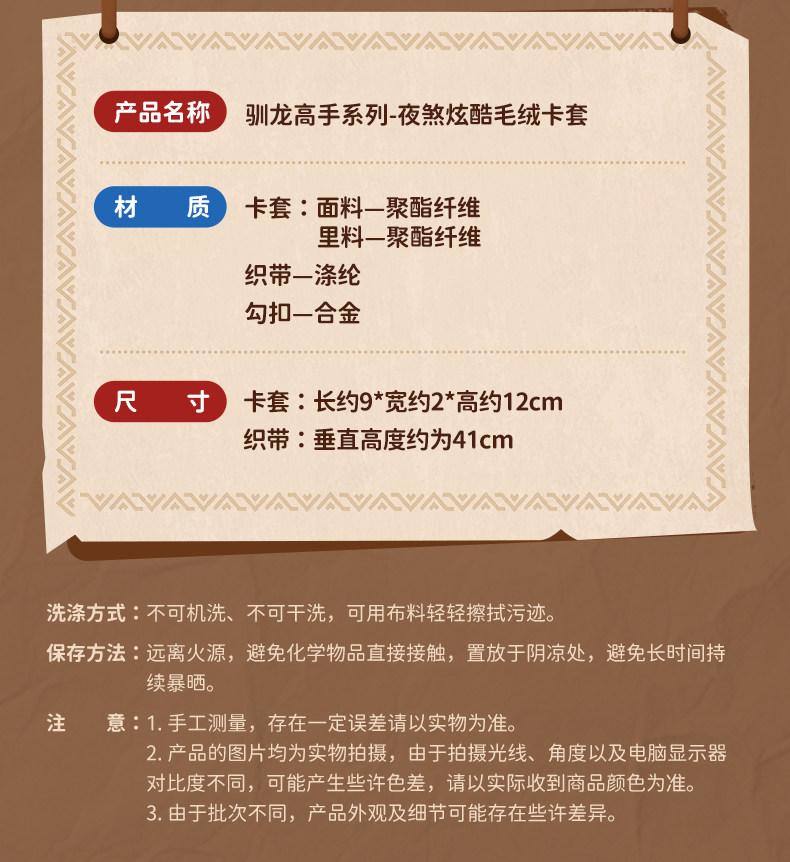 产品名称 驯龙高手系列-夜煞炫酷毛绒卡套

材 质 卡套：面料—聚酯纤维
里料—聚酯纤维
织带—涤纶
勾扣—合金

尺 寸 卡套：长约9*宽约2*高约12cm
织带：垂直高度约为41cm

洗涤方式：不可机洗、不可干洗，可用布料轻轻擦拭污迹。

保存方法：远离火源，避免化学物品直接接触，置放于阴凉处，避免长时间持续暴晒。

注 意：1.手工测量，存在一定误差请以实物为准。
2.产品的图片均为实物拍摄，由于拍摄光线、角度以及电脑显示器对比度不同，可能产生些许色差，请以实际收到商品颜色为准。
3.由于批次不同，产品外观及细节可能存在些许差异。